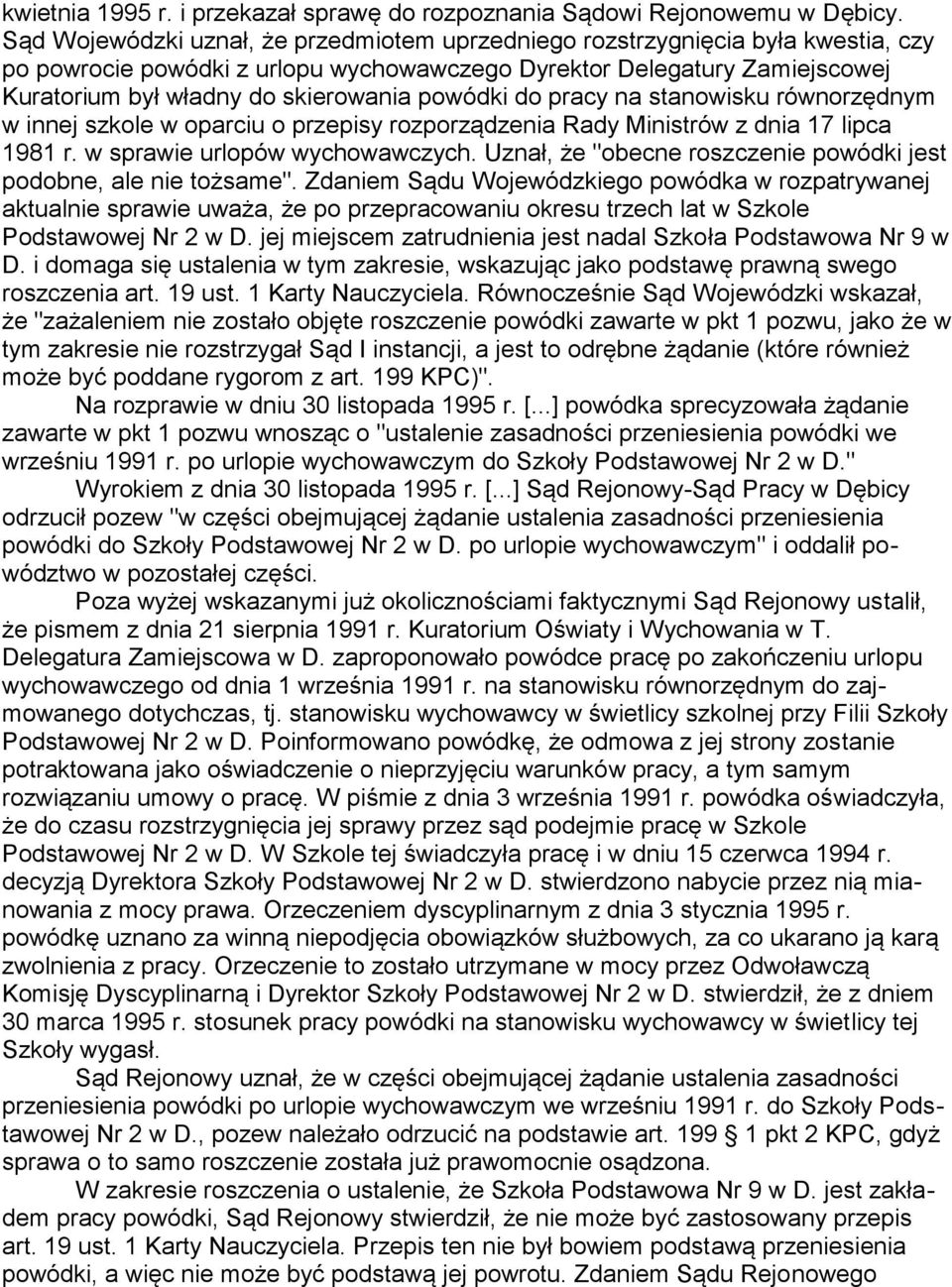 kwietnia 1995 r. i przekazał sprawę do rozpoznania Sądowi Rejonowemu w Dębicy. Sąd Wojewódzki uznał, że przedmiotem uprzedniego rozstrzygnięcia była kwestia, czy po powrocie powódki z urlopu wychowawczego Dyrektor Delegatury Zamiejscowej Kuratorium był władny do skierowania powódki do pracy na stanowisku równorzędnym w innej szkole w oparciu o przepisy rozporządzenia Rady Ministrów z dnia 17 lipca 1981 r. w sprawie urlopów wychowawczych. Uznał, że "obecne roszczenie powódki jest podobne, ale nie tożsame". Zdaniem Sądu Wojewódzkiego powódka w rozpatrywanej aktualnie sprawie uważa, że po przepracowaniu okresu trzech lat w Szkole Podstawowej Nr 2 w D. jej miejscem zatrudnienia jest nadal Szkoła Podstawowa Nr 9 w D. i domaga się ustalenia w tym zakresie, wskazując jako podstawę prawną swego roszczenia art. 19 ust. 1 Karty Nauczyciela. Równocześnie Sąd Wojewódzki wskazał, że "zażaleniem nie zostało objęte roszczenie powódki zawarte w pkt 1 pozwu, jako że w tym zakresie nie rozstrzygał Sąd I instancji, a jest to odrębne żądanie (które również może być poddane rygorom z art. 199 KPC)".

Na rozprawie w dniu 30 listopada 1995 r. [...] powódka sprecyzowała żądanie zawarte w pkt 1 pozwu wnosząc o "ustalenie zasadności przeniesienia powódki we wrześniu 1991 r. po urlopie wychowawczym do Szkoły Podstawowej Nr 2 w D."

Wyrokiem z dnia 30 listopada 1995 r. [...] Sąd Rejonowy-Sąd Pracy w Dębicy odrzucił pozew "w części obejmującej żądanie ustalenia zasadności przeniesienia powódki do Szkoły Podstawowej Nr 2 w D. po urlopie wychowawczym" i oddalił powództwo w pozostałej części.

Poza wyżej wskazanymi już okolicznościami faktycznymi Sąd Rejonowy ustalił, że pismem z dnia 21 sierpnia 1991 r. Kuratorium Oświaty i Wychowania w T. Delegatura Zamiejscowa w D. zaproponowało powódce pracę po zakończeniu urlopu wychowawczego od dnia 1 września 1991 r. na stanowisku równorzędnym do zajmowanego dotychczas, tj. stanowisku wychowawcy w świetlicy szkolnej przy Filii Szkoły Podstawowej Nr 2 w D. Poinformowano powódkę, że odmowa z jej strony zostanie potraktowana jako oświadczenie o nieprzyjęciu warunków pracy, a tym samym rozwiązaniu umowy o pracę. W piśmie z dnia 3 września 1991 r. powódka oświadczyła, że do czasu rozstrzygnięcia jej sprawy przez sąd podejmie pracę w Szkole Podstawowej Nr 2 w D. W Szkole tej świadczyła pracę i w dniu 15 czerwca 1994 r. decyzją Dyrektora Szkoły Podstawowej Nr 2 w D. stwierdzono nabycie przez nią mianowania z mocy prawa. Orzeczeniem dyscyplinarnym z dnia 3 stycznia 1995 r. powódkę uznano za winną niepodjęcia obowiązków służbowych, za co ukarano ją karą zwolnienia z pracy. Orzeczenie to zostało utrzymane w mocy przez Odwoławczą Komisję Dyscyplinarną i Dyrektor Szkoły Podstawowej Nr 2 w D. stwierdził, że z dniem 30 marca 1995 r. stosunek pracy powódki na stanowisku wychowawcy w świetlicy tej Szkoły wygasł.

Sąd Rejonowy uznał, że w części obejmującej żądanie ustalenia zasadności przeniesienia powódki po urlopie wychowawczym we wrześniu 1991 r. do Szkoły Podstawowej Nr 2 w D., pozew należało odrzucić na podstawie art. 199 § 1 pkt 2 KPC, gdyż sprawa o to samo roszczenie została już prawomocnie osądzona.

W zakresie roszczenia o ustalenie, że Szkoła Podstawowa Nr 9 w D. jest zakładem pracy powódki, Sąd Rejonowy stwierdził, że nie może być zastosowany przepis art. 19 ust. 1 Karty Nauczyciela. Przepis ten nie był bowiem podstawą przeniesienia powódki, a więc nie może być podstawą jej powrotu. Zdaniem Sądu Rejonowego